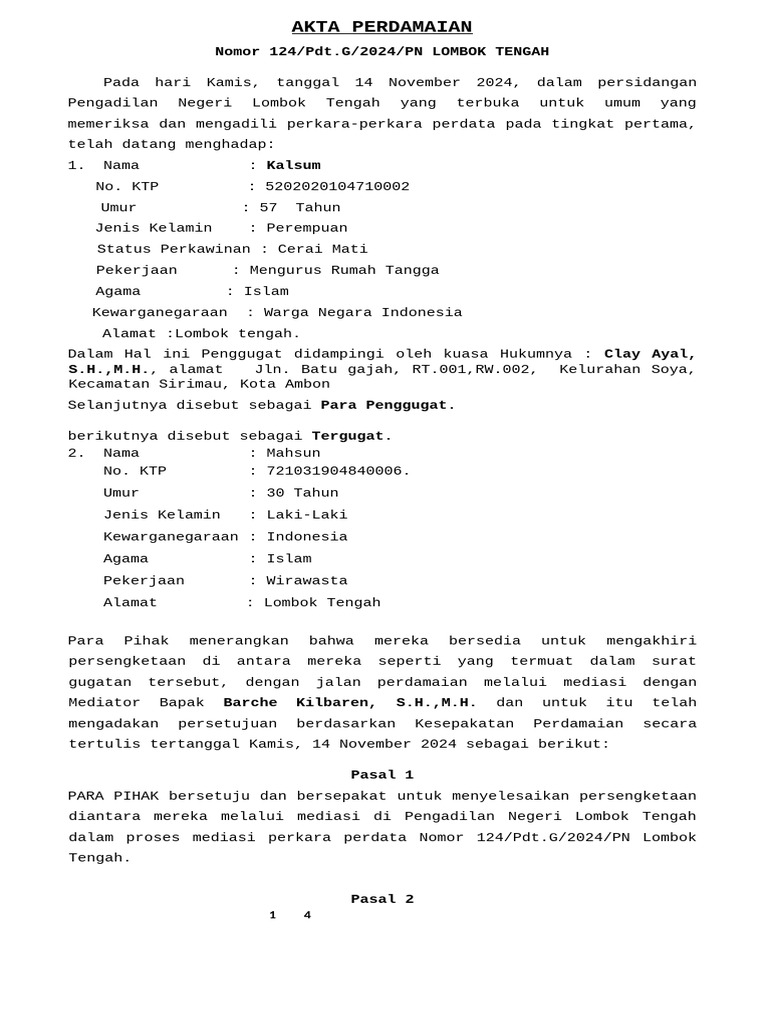 AKTA PERDAMAIAN

Nomor 124/Pdt.G/2024/PN LOMBOK TENGAH

Pada hari Kamis, tanggal 14 November 2024, dalam persidangan Pengadilan Negeri Lombok Tengah yang terbuka untuk umum yang memeriksa dan mengadili perkara-perkara perdata pada tingkat pertama, telah datang menghadap:

1. Nama : Kalsum
No. KTP : 5202020104710002
Umur : 57 Tahun
Jenis Kelamin : Perempuan
Status Perkawinan : Cerai Mati
Pekerjaan : Mengurus Rumah Tangga
Agama : Islam
Kewarganegaraan : Warga Negara Indonesia
Alamat :Lombok tengah.

Dalam Hal ini Penggugat didampingi oleh kuasa Hukumnya : Clay Ayal, S.H.,M.H., alamat Jln. Batu gajah, RT.001,RW.002, Kelurahan Soya, Kecamatan Sirimau, Kota Ambon

Selanjutnya disebut sebagai Para Penggugat.

berikutnya disebut sebagai Tergugat.

2. Nama : Mahsun
No. KTP : 721031904840006.
Umur : 30 Tahun
Jenis Kelamin : Laki-Laki
Kewarganegaraan : Indonesia
Agama : Islam
Pekerjaan : Wirawasta
Alamat : Lombok Tengah

Para Pihak menerangkan bahwa mereka bersedia untuk mengakhiri persengketaan di antara mereka seperti yang termuat dalam surat gugatan tersebut, dengan jalan perdamaian melalui mediasi dengan Mediator Bapak Barche Kilbaren, S.H.,M.H. dan untuk itu telah mengadakan persetujuan berdasarkan Kesepakatan Perdamaian secara tertulis tertanggal Kamis, 14 November 2024 sebagai berikut:

Pasal 1

PARA PIHAK bersetuju dan bersepakat untuk menyelesaikan persengketaan diantara mereka melalui mediasi di Pengadilan Negeri Lombok Tengah dalam proses mediasi perkara perdata Nomor 124/Pdt.G/2024/PN Lombok Tengah.

Pasal 2

1 4